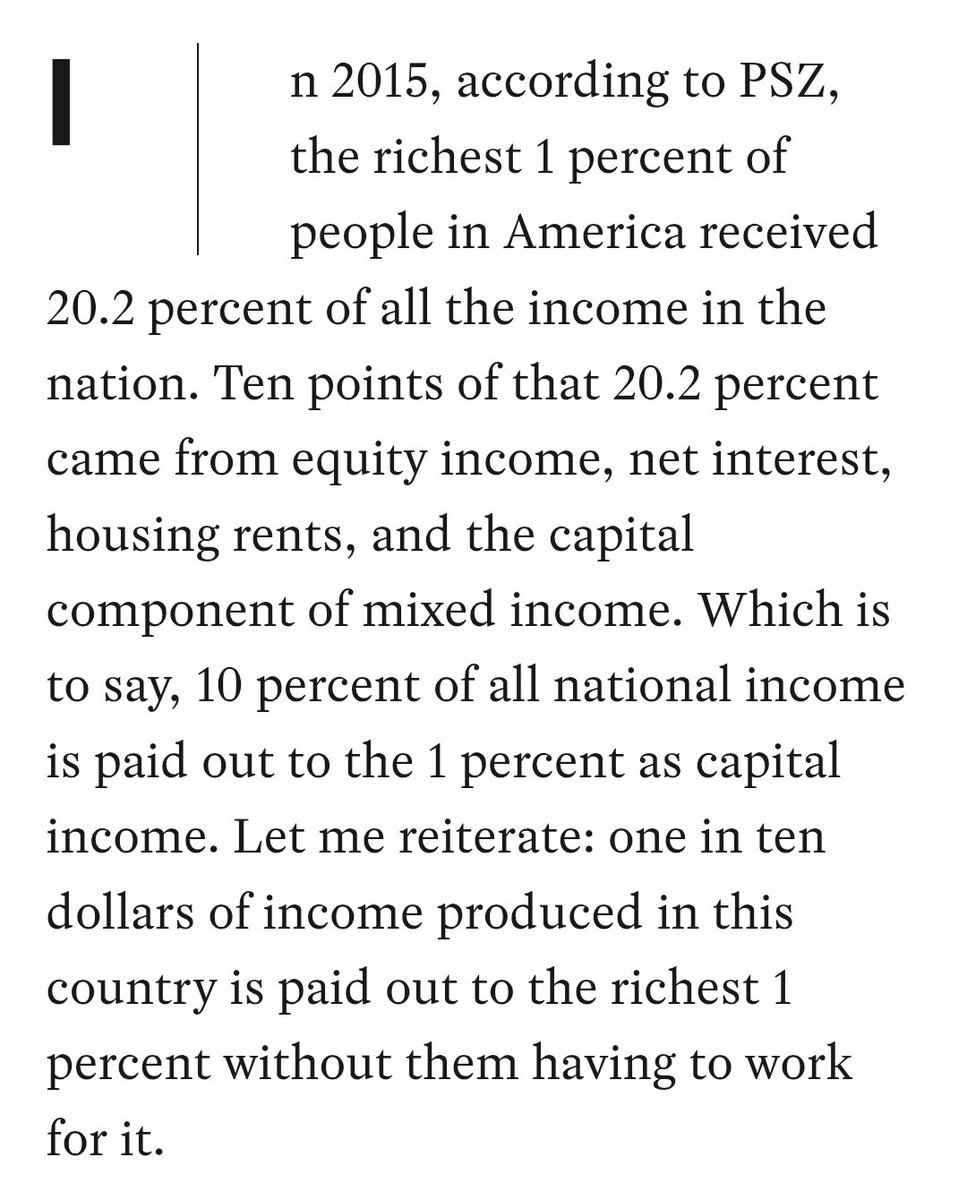 In 2015, according to PSZ, the richest 1 percent of people in America received 20.2 percent of all the income in the nation. Ten points of that 20.2 percent came from equity income, net interest, housing rents, and the capital component of mixed income. Which is to say, 10 percent of all national income is paid out to the 1 percent as capital income. Let me reiterate: one in ten dollars of income produced in this country is paid out to the richest 1 percent without them having to work for it.